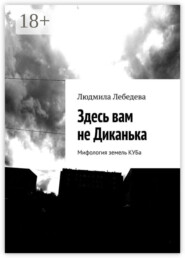 18+

Людмила Лебедева

Здесь вам не Диканька

Мифология земель КУБа